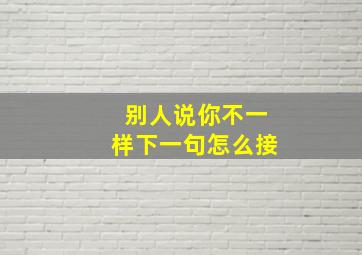 别人说你不一样下一句怎么接